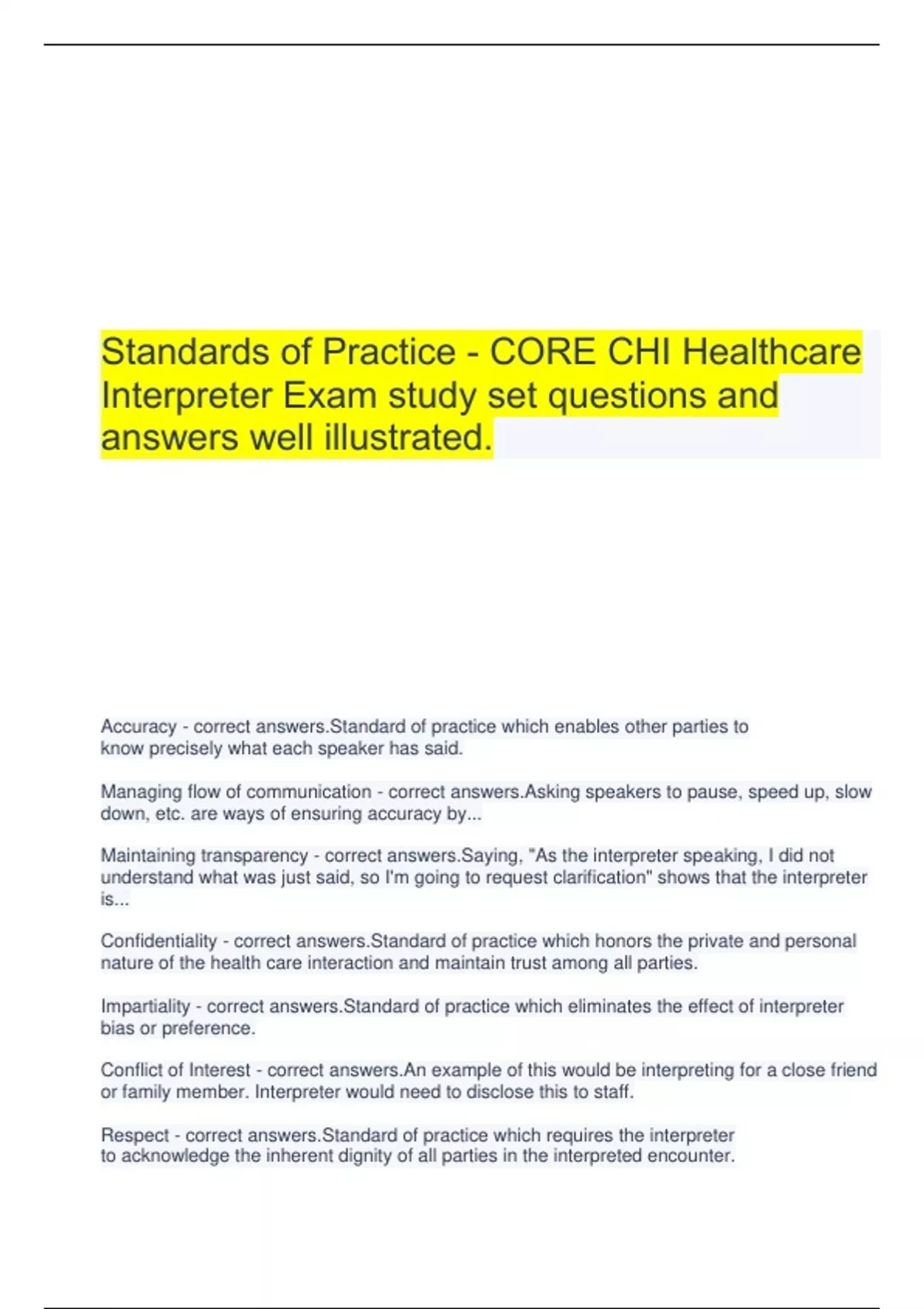 Standards of Practice - CORE CHI Healthcare Interpreter Exam study set questions and answers well illustrated.

Accuracy - correct answers.Standard of practice which enables other parties to know precisely what each speaker has said.

Managing flow of communication - correct answers.Asking speakers to pause, speed up, slow down, etc. are ways of ensuring accuracy by...

Maintaining transparency - correct answers.Saying, "As the interpreter speaking, I did not understand what was just said, so I'm going to request clarification" shows that the interpreter is...

Confidentiality - correct answers.Standard of practice which honors the private and personal nature of the health care interaction and maintain trust among all parties.

Impartiality - correct answers.Standard of practice which eliminates the effect of interpreter bias or preference.

Conflict of Interest - correct answers.An example of this would be interpreting for a close friend or family member. Interpreter would need to disclose this to staff.

Respect - correct answers.Standard of practice which requires the interpreter to acknowledge the inherent dignity of all parties in the interpreted encounter.